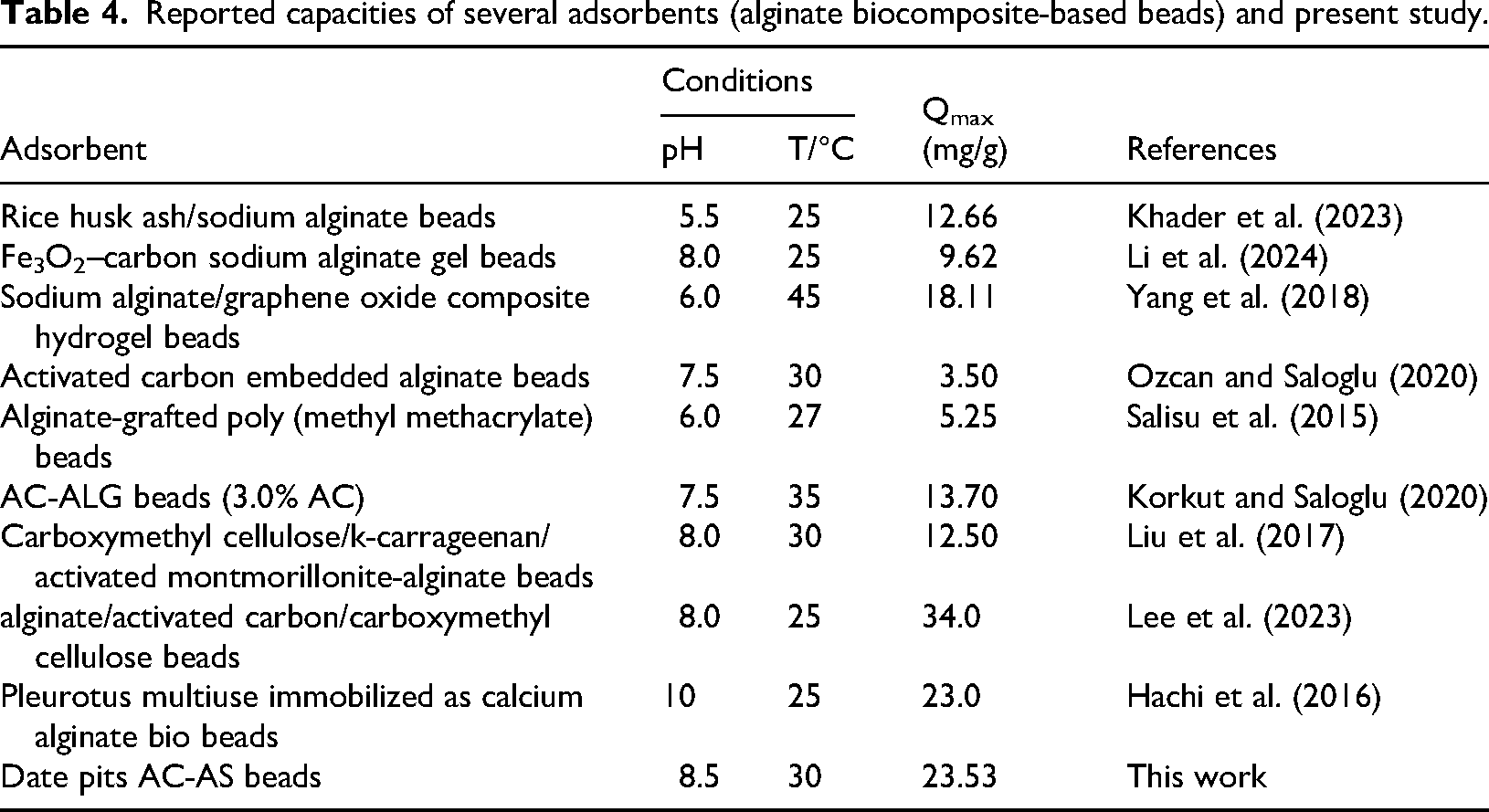 **Table 4.** Reported capacities of several adsorbents (alginate biocomposite-based beads) and present study.

| Adsorbent | Conditions pH | Conditions T/°C | $Q_{max}$ (mg/g) | References |
|---|---|---|---|---|
| Rice husk ash/sodium alginate beads | 5.5 | 25 | 12.66 | Khader et al. (2023) |
| $Fe_3O_2$–carbon sodium alginate gel beads | 8.0 | 25 | 9.62 | Li et al. (2024) |
| Sodium alginate/graphene oxide composite hydrogel beads | 6.0 | 45 | 18.11 | Yang et al. (2018) |
| Activated carbon embedded alginate beads | 7.5 | 30 | 3.50 | Ozcan and Saloglu (2020) |
| Alginate-grafted poly (methyl methacrylate) beads | 6.0 | 27 | 5.25 | Salisu et al. (2015) |
| AC-ALG beads (3.0% AC) | 7.5 | 35 | 13.70 | Korkut and Saloglu (2020) |
| Carboxymethyl cellulose/k-carrageenan/ activated montmorillonite-alginate beads | 8.0 | 30 | 12.50 | Liu et al. (2017) |
| alginate/activated carbon/carboxymethyl cellulose beads | 8.0 | 25 | 34.0 | Lee et al. (2023) |
| Pleurotus multiuse immobilized as calcium alginate bio beads | 10 | 25 | 23.0 | Hachi et al. (2016) |
| Date pits AC-AS beads | 8.5 | 30 | 23.53 | This work |